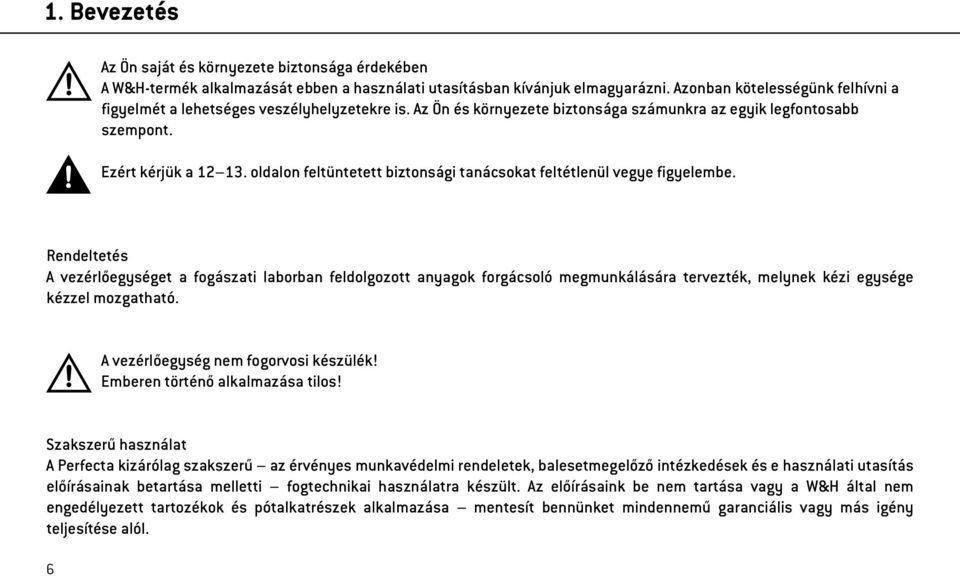 1. Bevezetés

Az Ön saját és környezete biztonsága érdekében
A W&H-termék alkalmazását ebben a használati utasításban kívánjuk elmagyarázni. Azonban kötelességünk felhívni a figyelmét a lehetséges veszélyhelyzetekre is. Az Ön és környezete biztonsága számunkra az egyik legfontosabb szempont.

Ezért kérjük a 12–13. oldalon feltüntetett biztonsági tanácsokat feltétlenül vegye figyelembe.

Rendeltetés
A vezérlőegységet a fogászati laborban feldolgozott anyagok forgácsoló megmunkálására tervezték, melynek kézi egysége kézzel mozgatható.

A vezérlőegység nem fogorvosi készülék!
Emberen történő alkalmazása tilos!

Szakszerű használat
A Perfecta kizárólag szakszerű – az érvényes munkavédelmi rendeletek, balesetmegelőző intézkedések és e használati utasítás előírásainak betartása melletti – fogtechnikai használatra készült. Az előírásaink be nem tartása vagy a W&H által nem engedélyezett tartozékok és pótalkatrészek alkalmazása – mentesít bennünket mindennemű garanciális vagy más igény teljesítése alól.

6